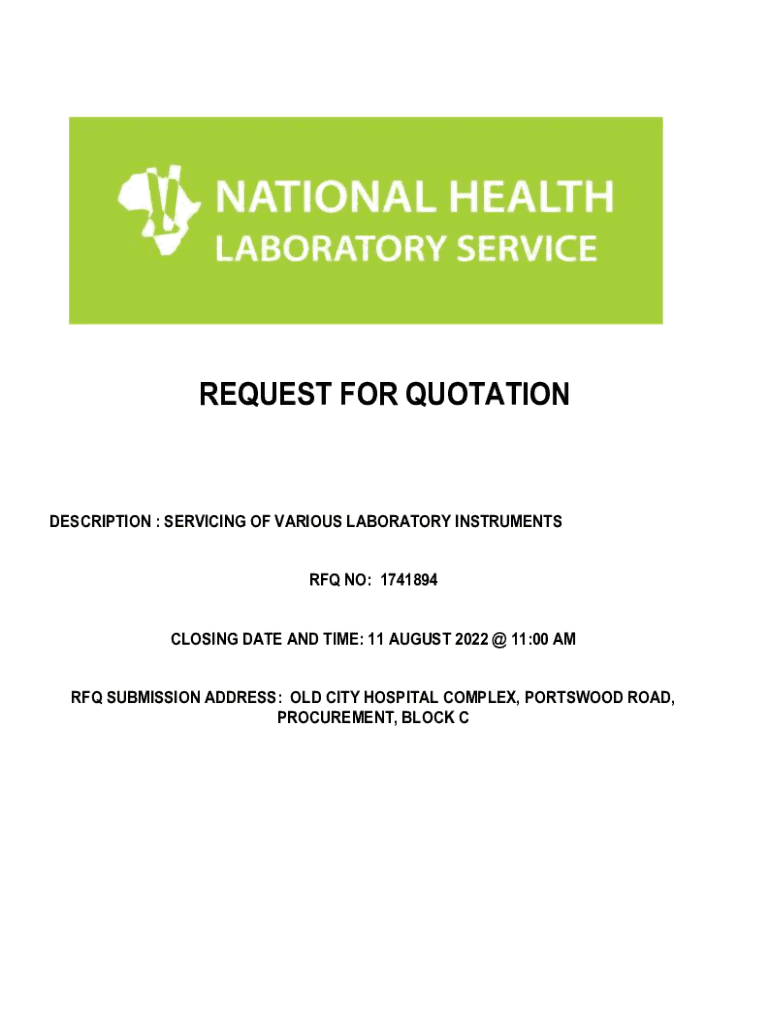 NATIONAL HEALTH
LABORATORY SERVICE

REQUEST FOR QUOTATION

DESCRIPTION : SERVICING OF VARIOUS LABORATORY INSTRUMENTS

RFQ NO: 1741894

CLOSING DATE AND TIME: 11 AUGUST 2022 @ 11:00 AM

RFQ SUBMISSION ADDRESS: OLD CITY HOSPITAL COMPLEX, PORTSWOOD ROAD, PROCUREMENT, BLOCK C